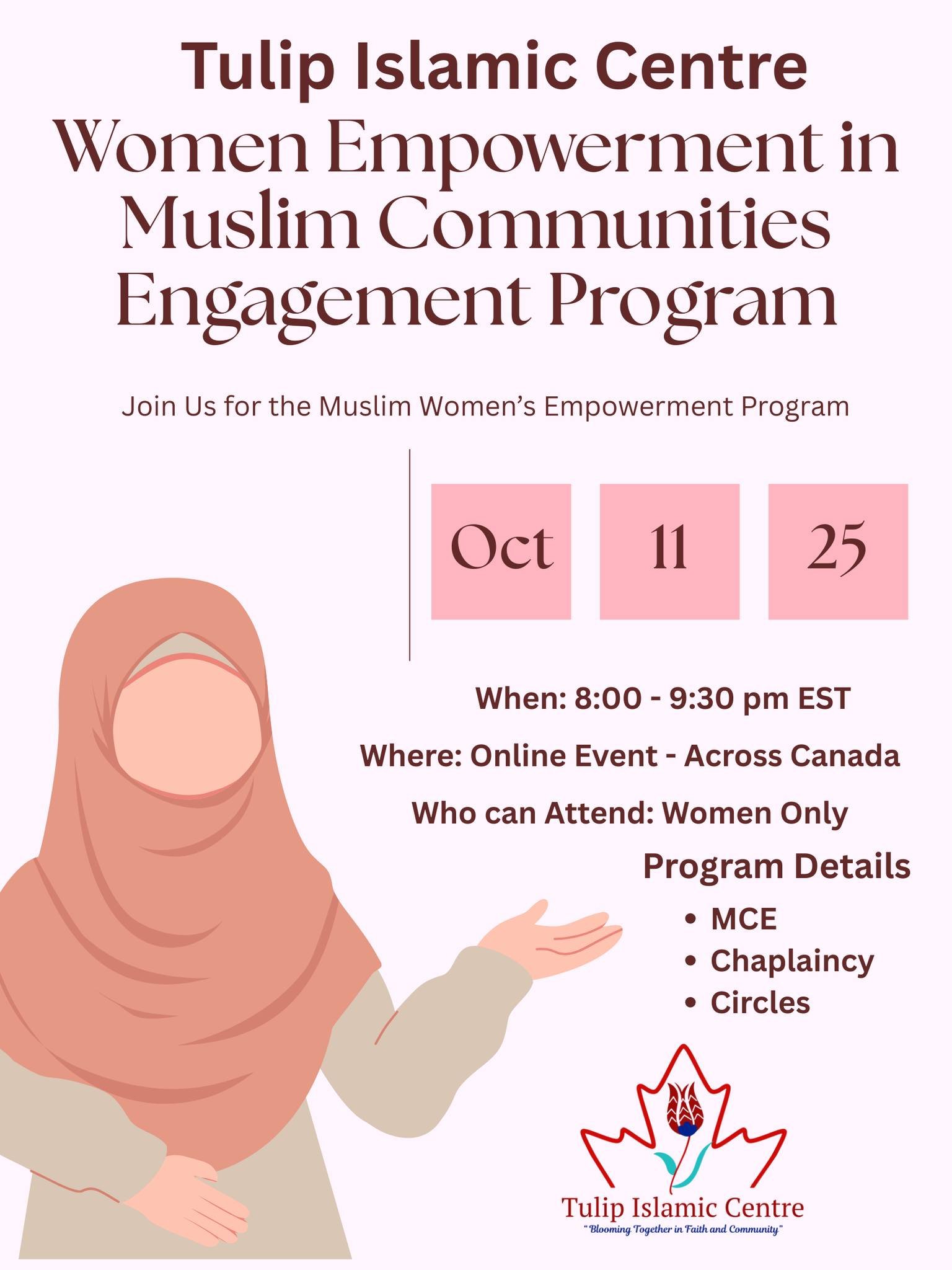 Tulip Islamic Centre

Women Empowerment in Muslim Communities Engagement Program

Join Us for the Muslim Women's Empowerment Program

Oct

11

25

When: 8:00 - 9:30 pm EST

Where: Online Event - Across Canada

Who can Attend: Women Only

Program Details

• MCE
• Chaplaincy
• Circles

Tulip Islamic Centre
"Blooming Together in Faith and Community"